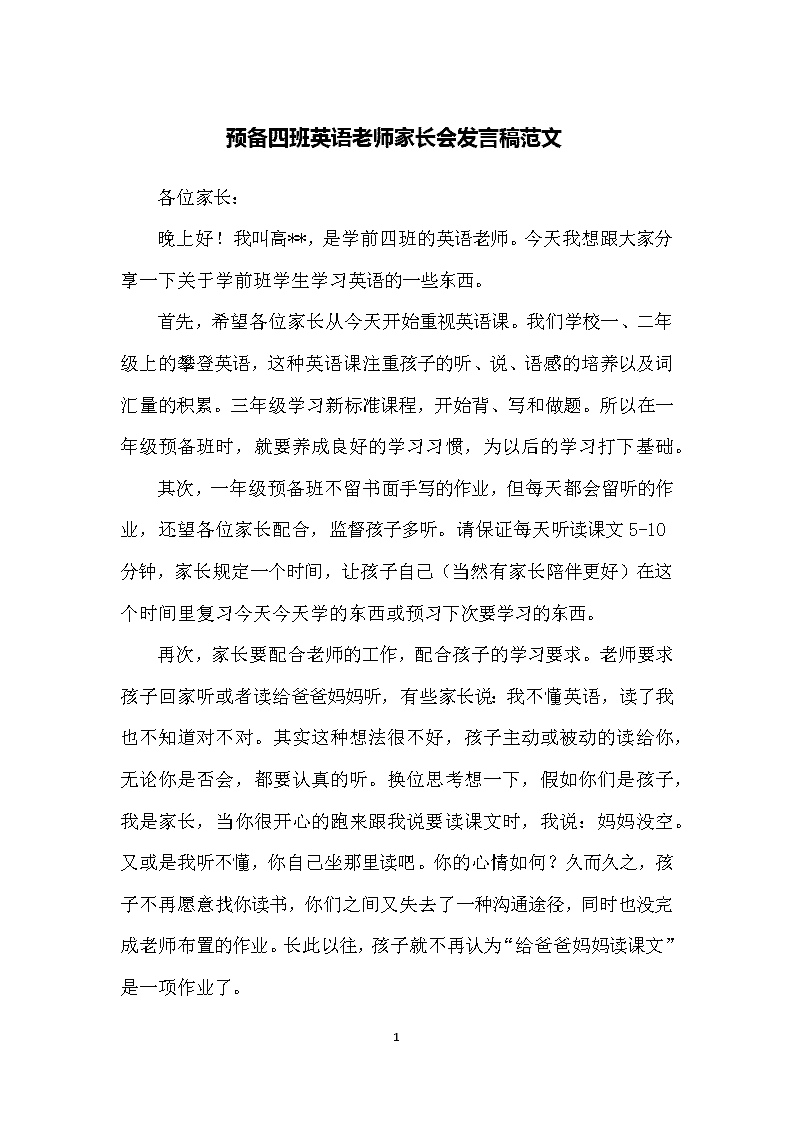 预备四班英语老师家长会发言稿范文

各位家长：

晚上好！我叫高**，是学前四班的英语老师。今天我想跟大家分享一下关于学前班学生学习英语的一些东西。

首先，希望各位家长从今天开始重视英语课。我们学校一、二年级上的攀登英语，这种英语课注重孩子的听、说、语感的培养以及词汇量的积累。三年级学习新标准课程，开始背、写和做题。所以在一年级预备班时，就要养成良好的学习习惯，为以后的学习打下基础。

其次，一年级预备班不留书面手写的作业，但每天都会留听的作业，还望各位家长配合，监督孩子多听。请保证每天听读课文 5-10 分钟，家长规定一个时间，让孩子自己（当然有家长陪伴更好）在这个时间里复习今天今天学的东西或预习下次要学习的东西。

再次，家长要配合老师的工作，配合孩子的学习要求。老师要求孩子回家听或者读给爸爸妈妈听，有些家长说：我不懂英语，读了我也不知道对不对。其实这种想法很不好，孩子主动或被动的读给你，无论你是否会，都要认真的听。换位思考想一下，假如你们是孩子，我是家长，当你很开心的跑来跟我说要读课文时，我说：妈妈没空。又或是我听不懂，你自己坐那里读吧。你的心情如何？久而久之，孩子不再愿意找你读书，你们之间又失去了一种沟通途径，同时也没完成老师布置的作业。长此以往，孩子就不再认为“给爸爸妈妈读课文”是一项作业了。

1